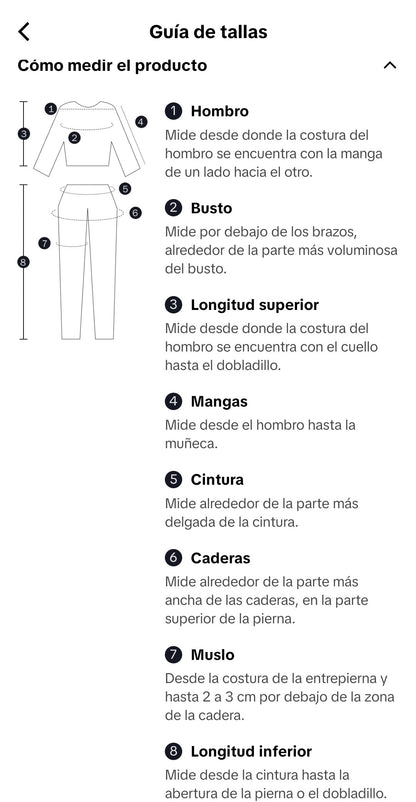 Guía de tallas

Cómo medir el producto

1 3 2 4 5 6 7 8

1 Hombro
Mide desde donde la costura del hombro se encuentra con la manga de un lado hacia el otro.

2 Busto
Mide por debajo de los brazos, alrededor de la parte más voluminosa del busto.

3 Longitud superior
Mide desde donde la costura del hombro se encuentra con el cuello hasta el dobladillo.

4 Mangas
Mide desde el hombro hasta la muñeca.

5 Cintura
Mide alrededor de la parte más delgada de la cintura.

6 Caderas
Mide alrededor de la parte más ancha de las caderas, en la parte superior de la pierna.

7 Muslo
Desde la costura de la entrepierna y hasta 2 a 3 cm por debajo de la zona de la cadera.

8 Longitud inferior
Mide desde la cintura hasta la abertura de la pierna o el dobladillo.